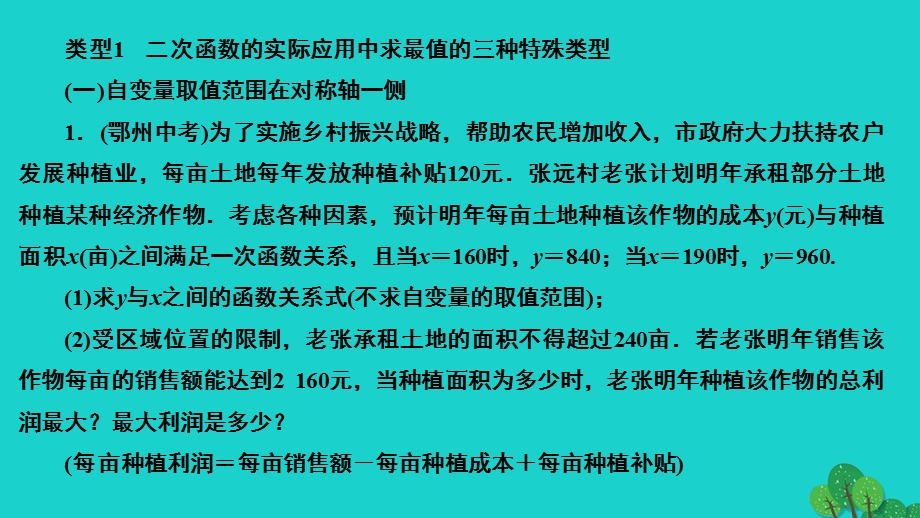 类型1　二次函数的实际应用中求最值的三种特殊类型

(一)自变量取值范围在对称轴一侧

1．(鄂州中考)为了实施乡村振兴战略，帮助农民增加收入，市政府大力扶持农户发展种植业，每亩土地每年发放种植补贴120元．张远村老张计划明年承租部分土地种植某种经济作物．考虑各种因素，预计明年每亩土地种植该作物的成本$y$(元)与种植面积$x$(亩)之间满足一次函数关系，且当$x=160$时，$y=840$；当$x=190$时，$y=960$.

(1)求$y$与$x$之间的函数关系式(不求自变量的取值范围)；

(2)受区域位置的限制，老张承租土地的面积不得超过240亩．若老张明年销售该作物每亩的销售额能达到2 160元，当种植面积为多少时，老张明年种植该作物的总利润最大？最大利润是多少？

(每亩种植利润＝每亩销售额－每亩种植成本＋每亩种植补贴)